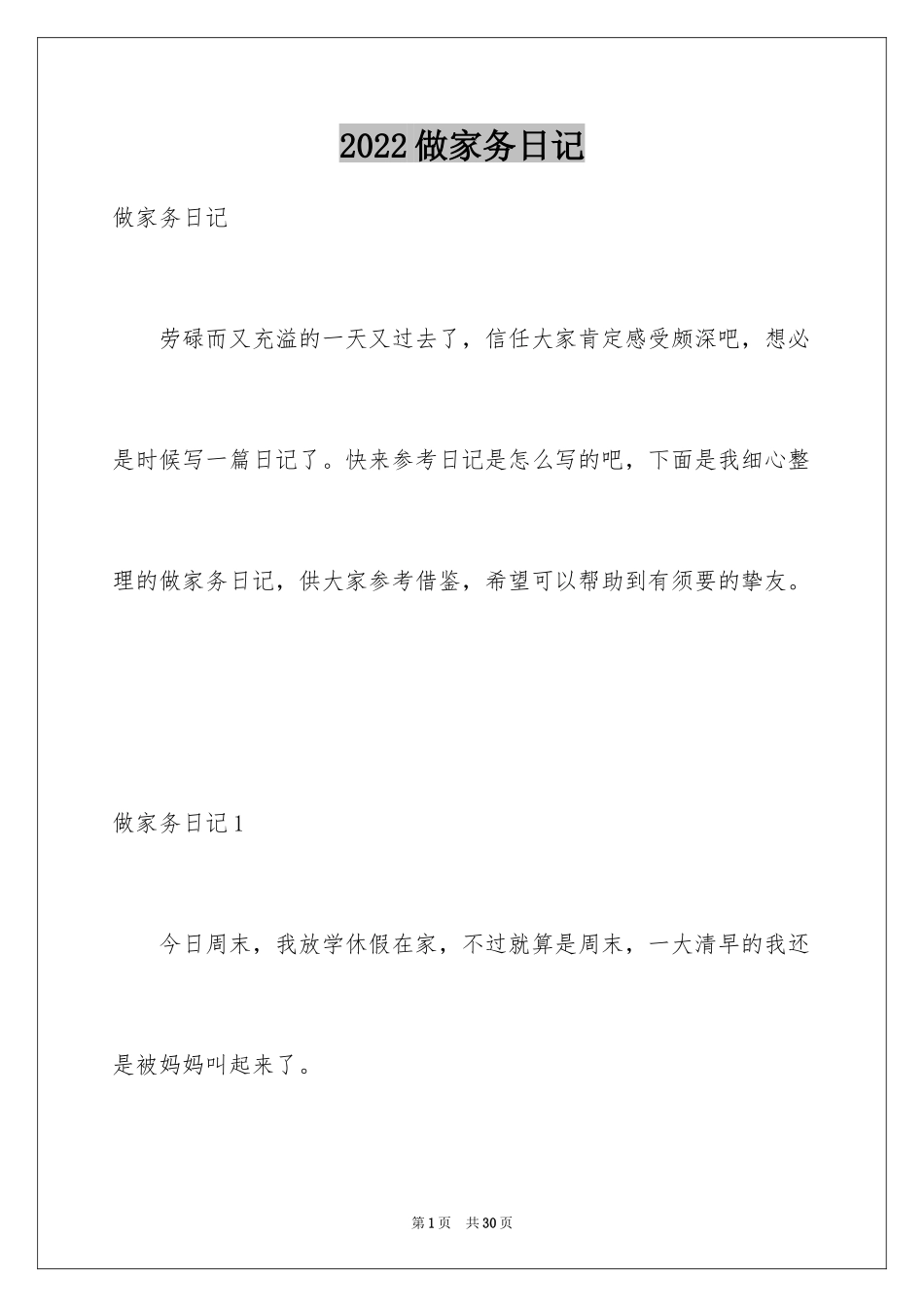 2022做家务日记

做家务日记

劳碌而又充溢的一天又过去了，信任大家肯定感受颇深吧，想必是时候写一篇日记了。快来参考日记是怎么写的吧，下面是我细心整理的做家务日记，供大家参考借鉴，希望可以帮助到有须要的挚友。

做家务日记1

今日周末，我放学休假在家，不过就算是周末，一大清早的我还是被妈妈叫起来了。

第1页 共30页